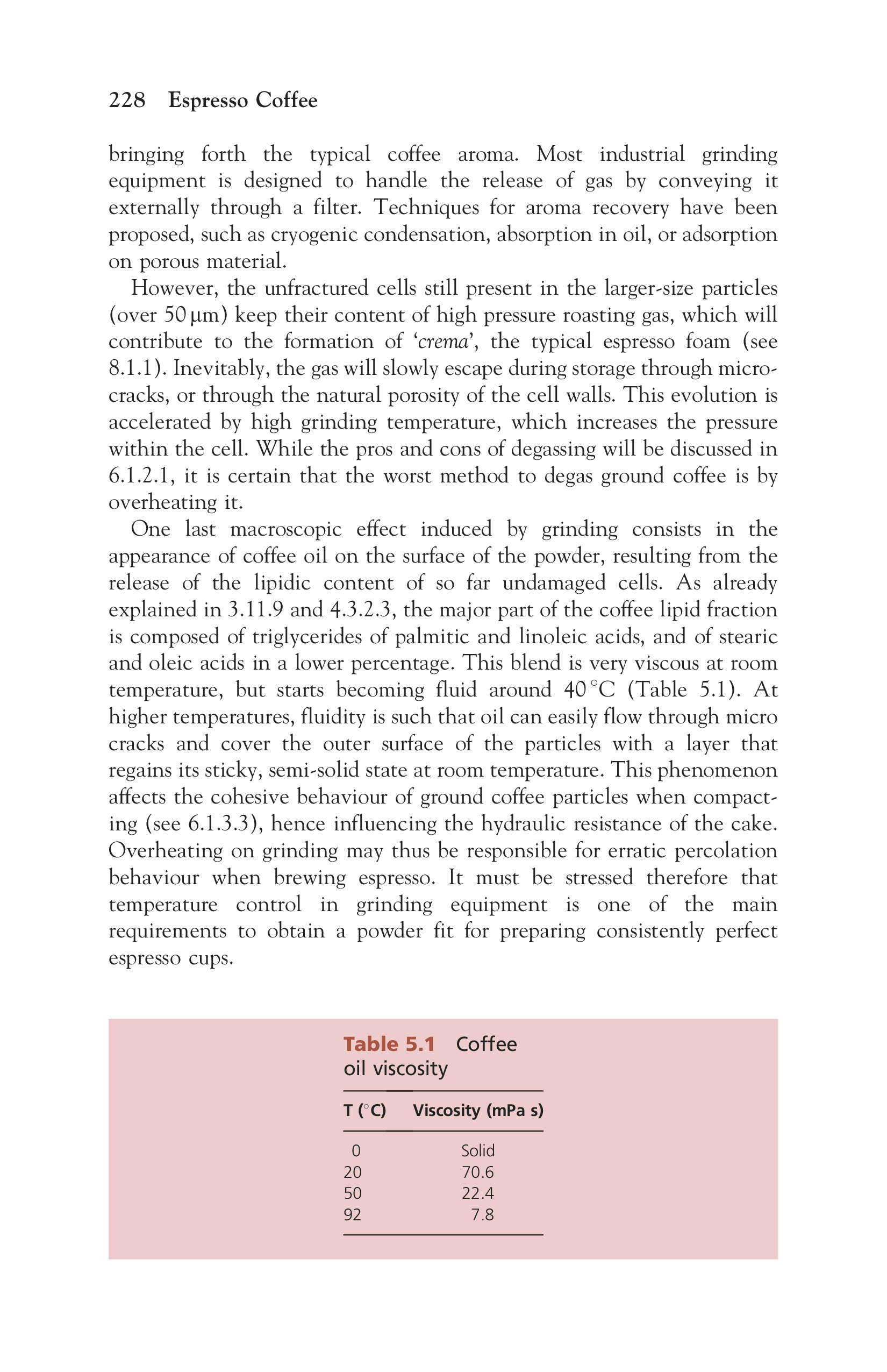 228 Espresso Coffee

bringing forth the typical coffee aroma. Most industrial grinding equipment is designed to handle the release of gas by conveying it externally through a filter. Techniques for aroma recovery have been proposed, such as cryogenic condensation, absorption in oil, or adsorption on porous material.

However, the unfractured cells still present in the larger-size particles (over 50 μm) keep their content of high pressure roasting gas, which will contribute to the formation of 'crema', the typical espresso foam (see 8.1.1). Inevitably, the gas will slowly escape during storage through microcracks, or through the natural porosity of the cell walls. This evolution is accelerated by high grinding temperature, which increases the pressure within the cell. While the pros and cons of degassing will be discussed in 6.1.2.1, it is certain that the worst method to degas ground coffee is by overheating it.

One last macroscopic effect induced by grinding consists in the appearance of coffee oil on the surface of the powder, resulting from the release of the lipidic content of so far undamaged cells. As already explained in 3.11.9 and 4.3.2.3, the major part of the coffee lipid fraction is composed of triglycerides of palmitic and linoleic acids, and of stearic and oleic acids in a lower percentage. This blend is very viscous at room temperature, but starts becoming fluid around 40 °C (Table 5.1). At higher temperatures, fluidity is such that oil can easily flow through micro cracks and cover the outer surface of the particles with a layer that regains its sticky, semi-solid state at room temperature. This phenomenon affects the cohesive behaviour of ground coffee particles when compacting (see 6.1.3.3), hence influencing the hydraulic resistance of the cake. Overheating on grinding may thus be responsible for erratic percolation behaviour when brewing espresso. It must be stressed therefore that temperature control in grinding equipment is one of the main requirements to obtain a powder fit for preparing consistently perfect espresso cups.

Table 5.1 Coffee oil viscosity

| T (°C) | Viscosity (mPa s) |
|---|---|
| 0 | Solid |
| 20 | 70.6 |
| 50 | 22.4 |
| 92 | 7.8 |